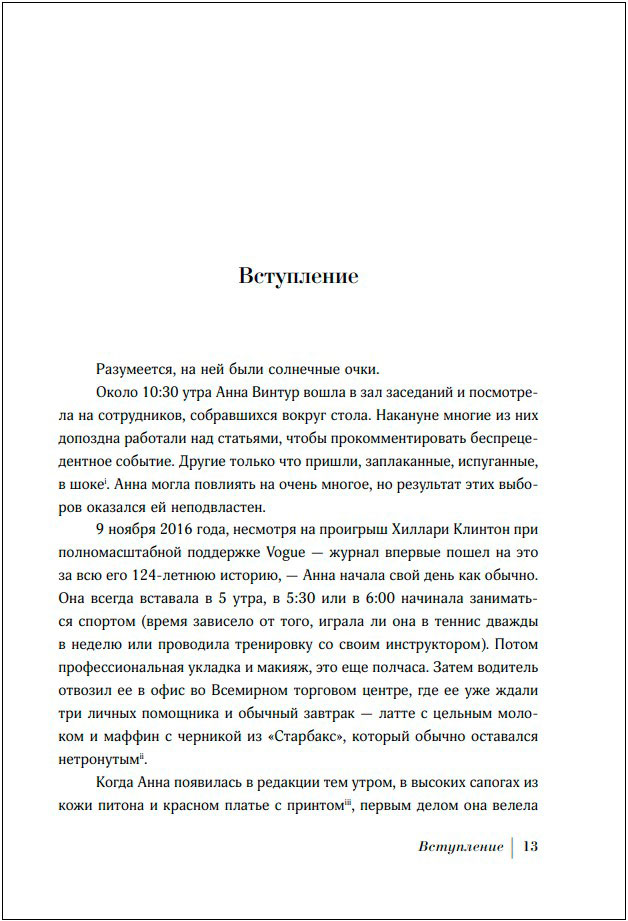 Вступление

Разумеется, на ней были солнечные очки.

Около 10:30 утра Анна Винтур вошла в зал заседаний и посмотрела на сотрудников, собравшихся вокруг стола. Накануне многие из них допоздна работали над статьями, чтобы прокомментировать беспрецедентное событие. Другие только что пришли, заплаканные, испуганные, в шоке$^{i}$. Анна могла повлиять на очень многое, но результат этих выборов оказался ей неподвластен.

9 ноября 2016 года, несмотря на проигрыш Хиллари Клинтон при полномасштабной поддержке Vogue — журнал впервые пошел на это за всю его 124-летнюю историю, — Анна начала свой день как обычно. Она всегда вставала в 5 утра, в 5:30 или в 6:00 начинала заниматься спортом (время зависело от того, играла ли она в теннис дважды в неделю или проводила тренировку со своим инструктором). Потом профессиональная укладка и макияж, это еще полчаса. Затем водитель отвозил ее в офис во Всемирном торговом центре, где ее уже ждали три личных помощника и обычный завтрак — латте с цельным молоком и маффин с черникой из «Старбакс», который обычно оставался нетронутым$^{ii}$.

Когда Анна появилась в редакции тем утром, в высоких сапогах из кожи питона и красном платье с принтом$^{iii}$, первым делом она велела

Вступление | 13